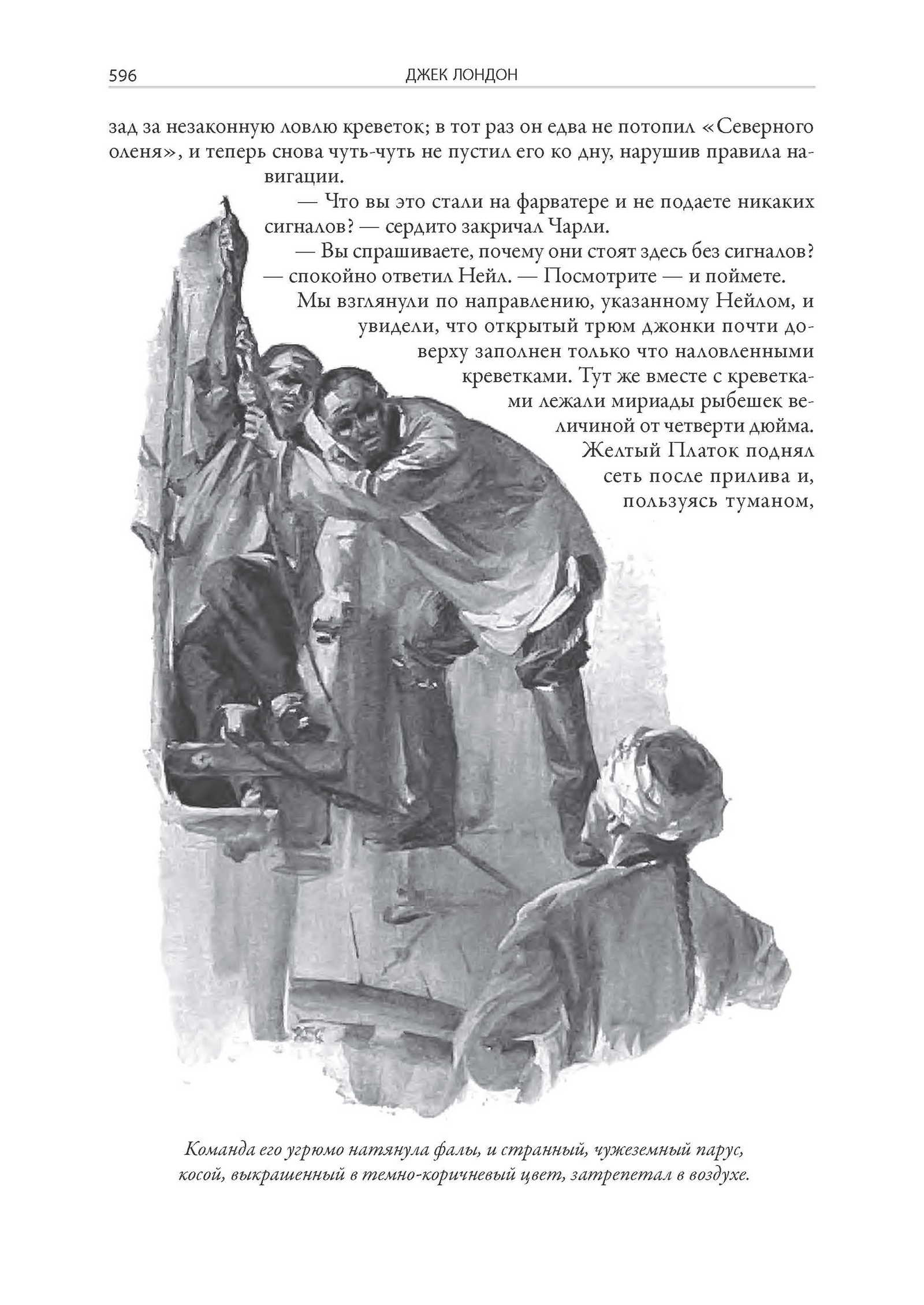 596 ДЖЕК ЛОНДОН

зад за незаконную ловлю креветок; в тот раз он едва не потопил «Северного оленя», и теперь снова чуть-чуть не пустил его ко дну, нарушив правила навигации.

— Что вы это стали на фарватере и не подаете никаких сигналов? — сердито закричал Чарли.

— Вы спрашиваете, почему они стоят здесь без сигналов? — спокойно ответил Нейл. — Посмотрите — и поймете.

Мы взглянули по направлению, указанному Нейлом, и увидели, что открытый трюм джонки почти доверху заполнен только что наловленными креветками. Тут же вместе с креветками лежали мириады рыбешек величиной от четверти дюйма. Желтый Платок поднял сеть после прилива и, пользуясь туманом,

Команда его угрюмо натянула фалы, и странный, чужеземный парус, косой, выкрашенный в темно-коричневый цвет, затрепетал в воздухе.